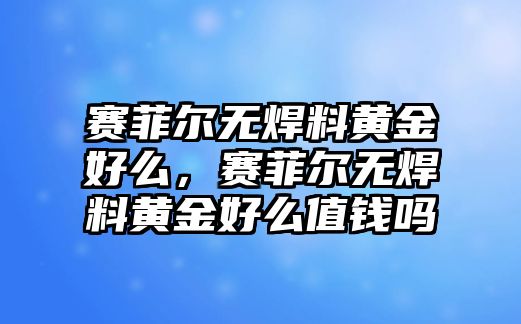 赛菲尔无焊料黄金好么，赛菲尔无焊料黄金好么值钱吗